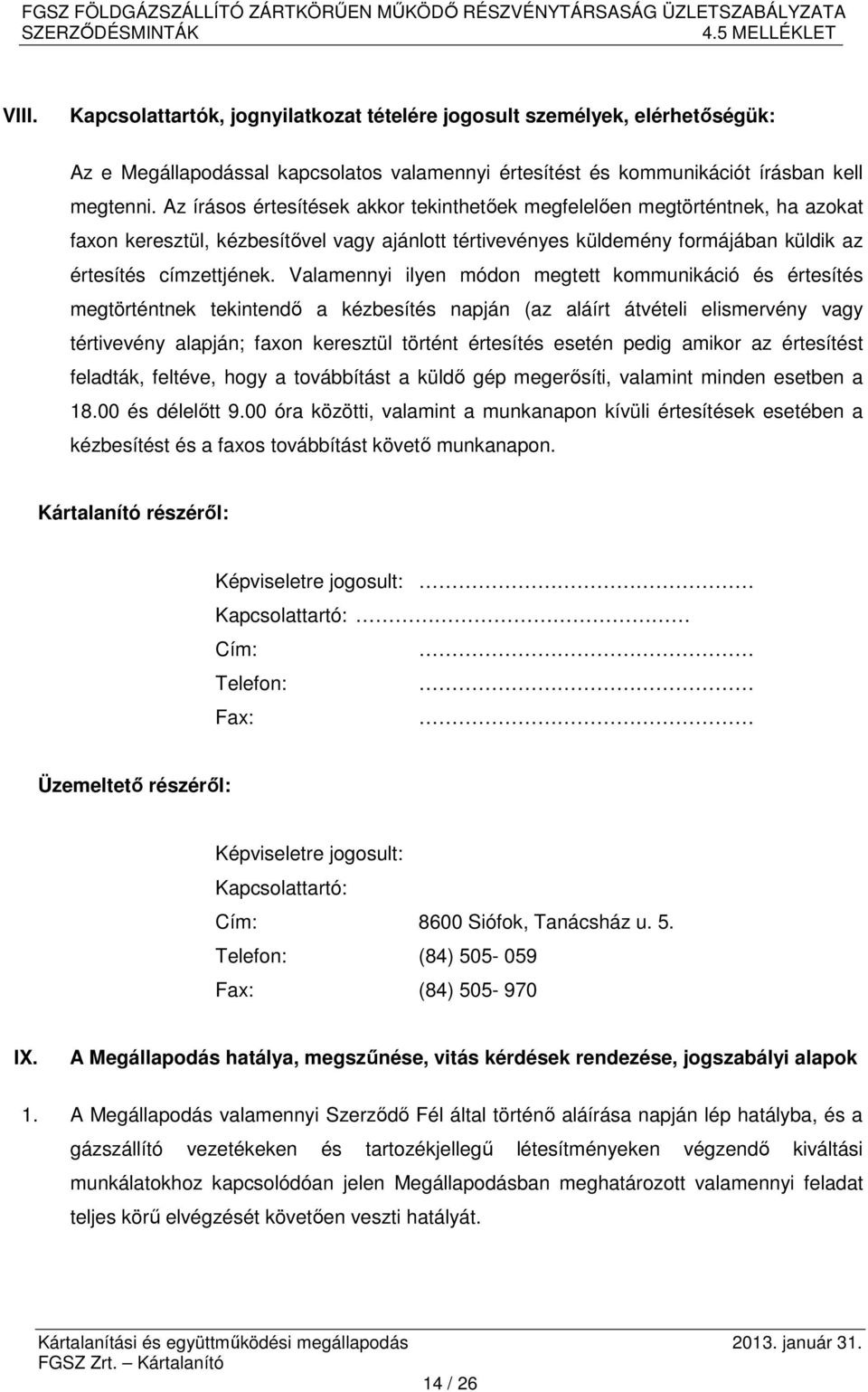 FGSZ FÖLDGÁZSZÁLLÍTÓ ZÁRTKÖRŰEN MŰKÖDŐ RÉSZVÉNYTÁRSASÁG ÜZLETSZABÁLYZATA
SZERZŐDÉSMINTÁK 4.5 MELLÉKLET

VIII. Kapcsolattartók, jognyilatkozat tételére jogosult személyek, elérhetőségük:

Az e Megállapodással kapcsolatos valamennyi értesítést és kommunikációt írásban kell megtenni. Az írásos értesítések akkor tekinthetőek megfelelően megtörténtnek, ha azokat faxon keresztül, kézbesítővel vagy ajánlott tértivevényes küldemény formájában küldik az értesítés címzettjének. Valamennyi ilyen módon megtett kommunikáció és értesítés megtörténtnek tekintendő a kézbesítés napján (az aláírt átvételi elismervény vagy tértivevény alapján; faxon keresztül történt értesítés esetén pedig amikor az értesítést feladták, feltéve, hogy a továbbítást a küldő gép megerősíti, valamint minden esetben a 18.00 és délelőtt 9.00 óra közötti, valamint a munkanapon kívüli értesítések esetében a kézbesítést és a faxos továbbítást követő munkanapon.

Kártalanító részéről:

Képviseletre jogosult: ……………………………
Kapcsolattartó: ……………………………
Cím: ……………………………
Telefon: ……………………………
Fax: ……………………………

Üzemeltető részéről:

Képviseletre jogosult:
Kapcsolattartó:
Cím: 8600 Siófok, Tanácsház u. 5.
Telefon: (84) 505- 059
Fax: (84) 505- 970

IX. A Megállapodás hatálya, megszűnése, vitás kérdések rendezése, jogszabályi alapok

1. A Megállapodás valamennyi Szerződő Fél által történő aláírása napján lép hatályba, és a gázszállító vezetékeken és tartozékjellegű létesítményeken végzendő kiváltási munkálatokhoz kapcsolódóan jelen Megállapodásban meghatározott valamennyi feladat teljes körű elvégzését követően veszti hatályát.

Kártalanítási és együttműködési megállapodás 2013. január 31.
FGSZ Zrt. – Kártalanító
14 / 26